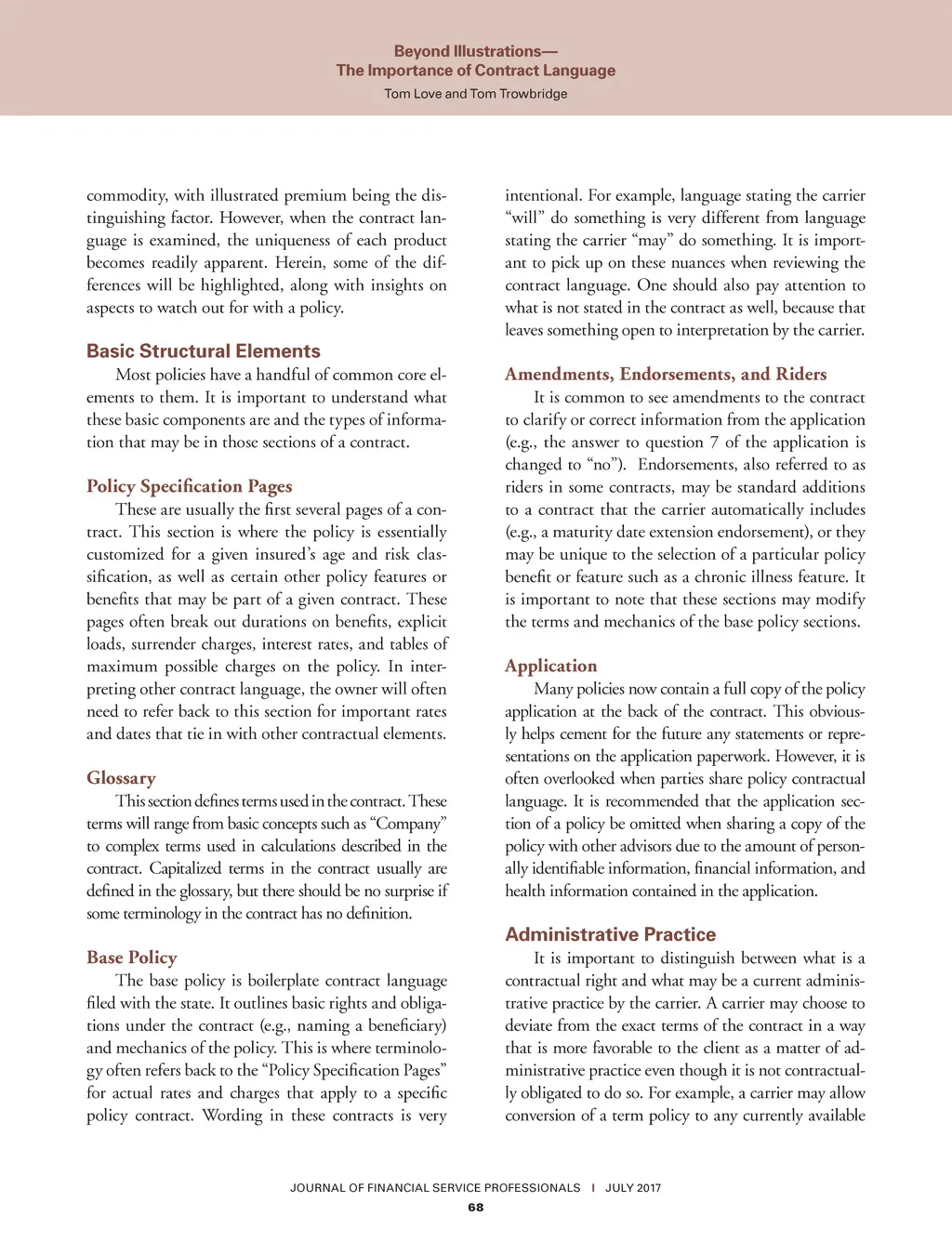 Beyond Illustrations—
The Importance of Contract Language
Tom Love and Tom Trowbridge

commodity, with illustrated premium being the distinguishing factor. However, when the contract language is examined, the uniqueness of each product becomes readily apparent. Herein, some of the differences will be highlighted, along with insights on aspects to watch out for with a policy.

Basic Structural Elements

Most policies have a handful of common core elements to them. It is important to understand what these basic components are and the types of information that may be in those sections of a contract.

Policy Specification Pages

These are usually the first several pages of a contract. This section is where the policy is essentially customized for a given insured's age and risk classification, as well as certain other policy features or benefits that may be part of a given contract. These pages often break out durations on benefits, explicit loads, surrender charges, interest rates, and tables of maximum possible charges on the policy. In interpreting other contract language, the owner will often need to refer back to this section for important rates and dates that tie in with other contractual elements.

Glossary

This section defines terms used in the contract. These terms will range from basic concepts such as "Company" to complex terms used in calculations described in the contract. Capitalized terms in the contract usually are defined in the glossary, but there should be no surprise if some terminology in the contract has no definition.

Base Policy

The base policy is boilerplate contract language filed with the state. It outlines basic rights and obligations under the contract (e.g., naming a beneficiary) and mechanics of the policy. This is where terminology often refers back to the "Policy Specification Pages" for actual rates and charges that apply to a specific policy contract. Wording in these contracts is very intentional. For example, language stating the carrier "will" do something is very different from language stating the carrier "may" do something. It is important to pick up on these nuances when reviewing the contract language. One should also pay attention to what is not stated in the contract as well, because that leaves something open to interpretation by the carrier.

Amendments, Endorsements, and Riders

It is common to see amendments to the contract to clarify or correct information from the application (e.g., the answer to question 7 of the application is changed to "no"). Endorsements, also referred to as riders in some contracts, may be standard additions to a contract that the carrier automatically includes (e.g., a maturity date extension endorsement), or they may be unique to the selection of a particular policy benefit or feature such as a chronic illness feature. It is important to note that these sections may modify the terms and mechanics of the base policy sections.

Application

Many policies now contain a full copy of the policy application at the back of the contract. This obviously helps cement for the future any statements or representations on the application paperwork. However, it is often overlooked when parties share policy contractual language. It is recommended that the application section of a policy be omitted when sharing a copy of the policy with other advisors due to the amount of personally identifiable information, financial information, and health information contained in the application.

Administrative Practice

It is important to distinguish between what is a contractual right and what may be a current administrative practice by the carrier. A carrier may choose to deviate from the exact terms of the contract in a way that is more favorable to the client as a matter of administrative practice even though it is not contractually obligated to do so. For example, a carrier may allow conversion of a term policy to any currently available

JOURNAL OF FINANCIAL SERVICE PROFESSIONALS | JULY 2017
68